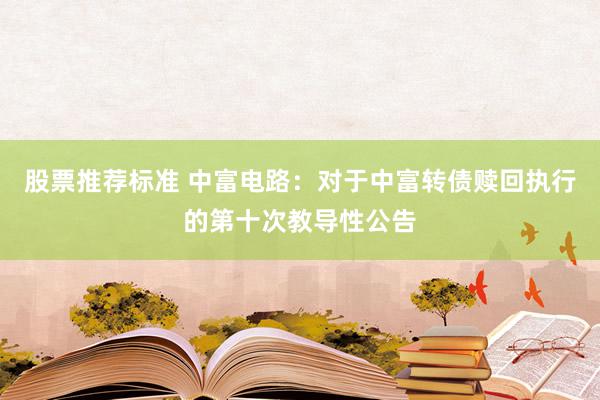 股票推荐标准 中富电路：对于中富转债赎回执行的第十次教导性公告